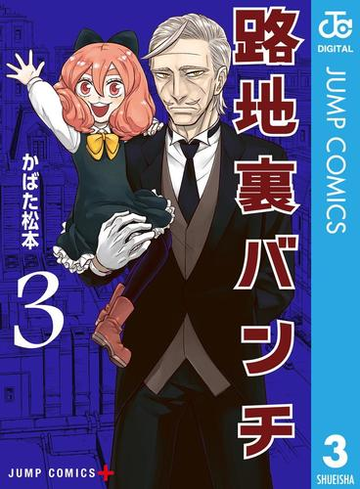 路地裏バンチ

かばた松本

3

JUMP COMICS+

JC
DIGITAL
JUMP COMICS
3
SHUEISHA